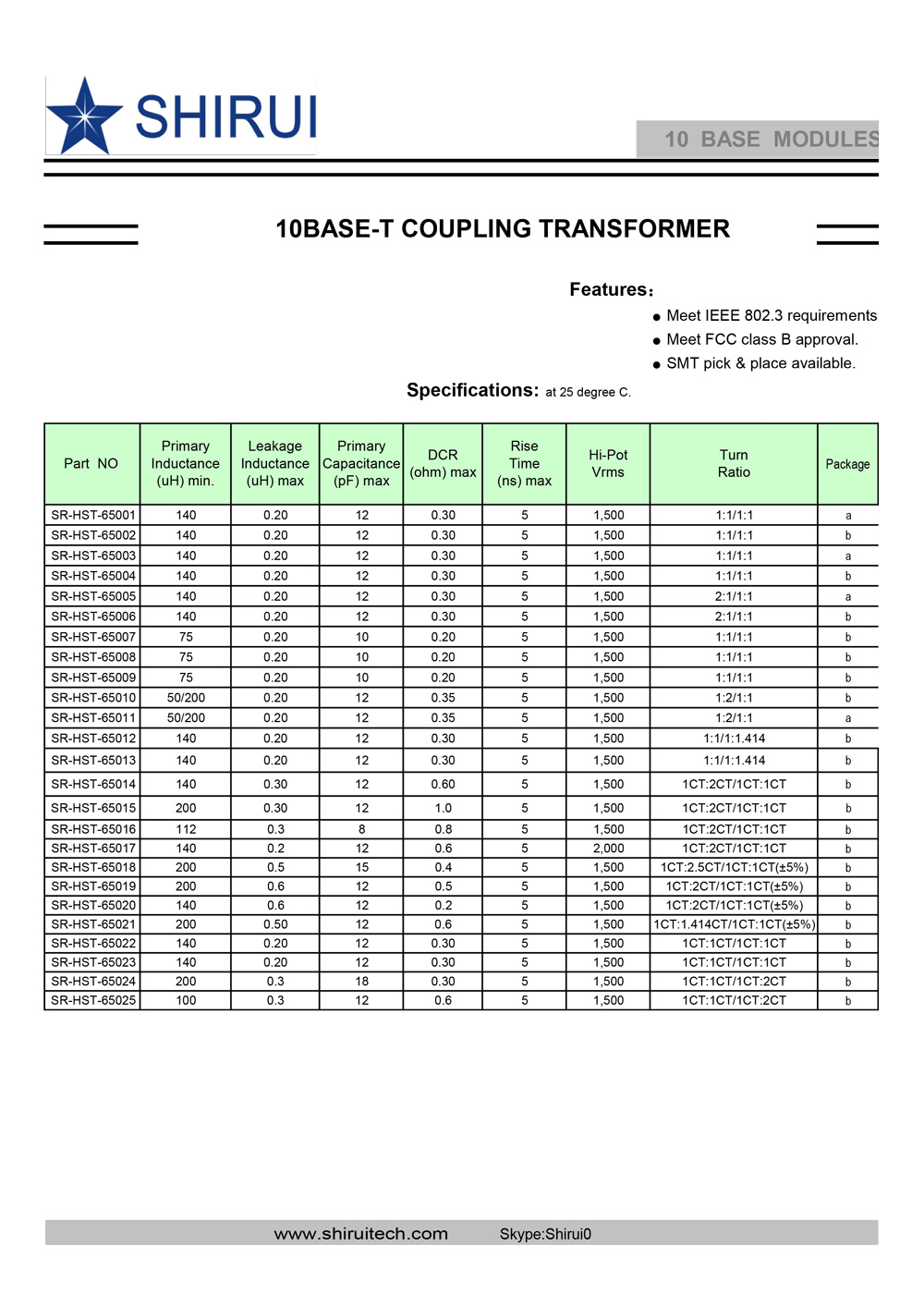 SHIRUI

10 BASE MODULES

10BASE-T COUPLING TRANSFORMER

Features：

● Meet IEEE 802.3 requirements
● Meet FCC class B approval.
● SMT pick & place available.

Specifications: at 25 degree C.

| Part NO | Primary Inductance (uH) min. | Leakage Inductance (uH) max | Primary Capacitance (pF) max | DCR (ohm) max | Rise Time (ns) max | Hi-Pot Vrms | Turn Ratio | Package |
|---|---|---|---|---|---|---|---|---|
| SR-HST-65001 | 140 | 0.20 | 12 | 0.30 | 5 | 1,500 | 1:1/1:1 | a |
| SR-HST-65002 | 140 | 0.20 | 12 | 0.30 | 5 | 1,500 | 1:1/1:1 | b |
| SR-HST-65003 | 140 | 0.20 | 12 | 0.30 | 5 | 1,500 | 1:1/1:1 | a |
| SR-HST-65004 | 140 | 0.20 | 12 | 0.30 | 5 | 1,500 | 1:1/1:1 | b |
| SR-HST-65005 | 140 | 0.20 | 12 | 0.30 | 5 | 1,500 | 2:1/1:1 | a |
| SR-HST-65006 | 140 | 0.20 | 12 | 0.30 | 5 | 1,500 | 2:1/1:1 | b |
| SR-HST-65007 | 75 | 0.20 | 10 | 0.20 | 5 | 1,500 | 1:1/1:1 | b |
| SR-HST-65008 | 75 | 0.20 | 10 | 0.20 | 5 | 1,500 | 1:1/1:1 | b |
| SR-HST-65009 | 75 | 0.20 | 10 | 0.20 | 5 | 1,500 | 1:1/1:1 | b |
| SR-HST-65010 | 50/200 | 0.20 | 12 | 0.35 | 5 | 1,500 | 1:2/1:1 | b |
| SR-HST-65011 | 50/200 | 0.20 | 12 | 0.35 | 5 | 1,500 | 1:2/1:1 | a |
| SR-HST-65012 | 140 | 0.20 | 12 | 0.30 | 5 | 1,500 | 1:1/1:1.414 | b |
| SR-HST-65013 | 140 | 0.20 | 12 | 0.30 | 5 | 1,500 | 1:1/1:1.414 | b |
| SR-HST-65014 | 140 | 0.30 | 12 | 0.60 | 5 | 1,500 | 1CT:2CT/1CT:1CT | b |
| SR-HST-65015 | 200 | 0.30 | 12 | 1.0 | 5 | 1,500 | 1CT:2CT/1CT:1CT | b |
| SR-HST-65016 | 112 | 0.3 | 8 | 0.8 | 5 | 1,500 | 1CT:2CT/1CT:1CT | b |
| SR-HST-65017 | 140 | 0.2 | 12 | 0.6 | 5 | 2,000 | 1CT:2CT/1CT:1CT | b |
| SR-HST-65018 | 200 | 0.5 | 15 | 0.4 | 5 | 1,500 | 1CT:2.5CT/1CT:1CT(±5%) | b |
| SR-HST-65019 | 200 | 0.6 | 12 | 0.5 | 5 | 1,500 | 1CT:2CT/1CT:1CT(±5%) | b |
| SR-HST-65020 | 140 | 0.6 | 12 | 0.2 | 5 | 1,500 | 1CT:2CT/1CT:1CT(±5%) | b |
| SR-HST-65021 | 200 | 0.50 | 12 | 0.6 | 5 | 1,500 | 1CT:1.414CT/1CT:1CT(±5%) | b |
| SR-HST-65022 | 140 | 0.20 | 12 | 0.30 | 5 | 1,500 | 1CT:1CT/1CT:1CT | b |
| SR-HST-65023 | 140 | 0.20 | 12 | 0.30 | 5 | 1,500 | 1CT:1CT/1CT:1CT | b |
| SR-HST-65024 | 200 | 0.3 | 18 | 0.30 | 5 | 1,500 | 1CT:1CT/1CT:2CT | b |
| SR-HST-65025 | 100 | 0.3 | 12 | 0.6 | 5 | 1,500 | 1CT:1CT/1CT:2CT | b |

www.shiruitech.com Skype:Shirui0